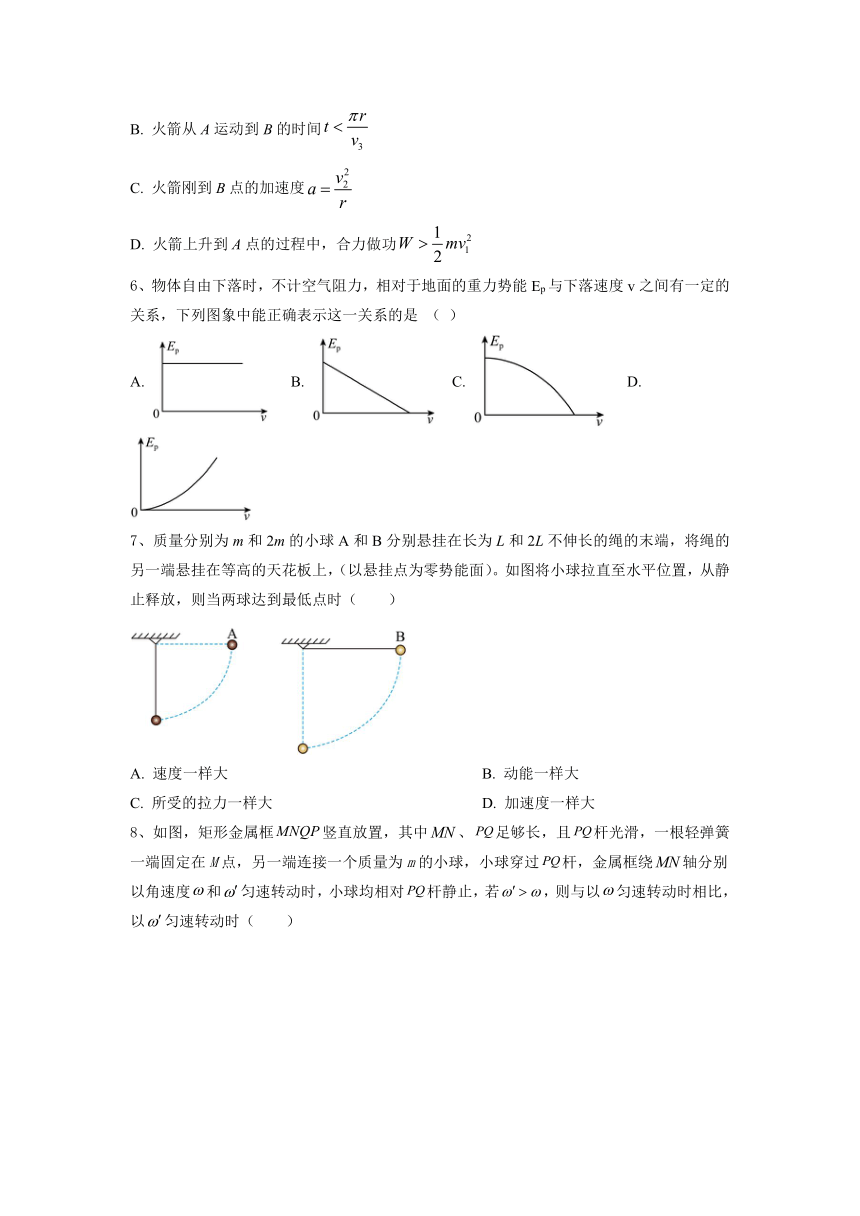 B. 火箭从 $A$ 运动到 $B$ 的时间 $t<\frac{\pi r}{v_3}$

C. 火箭刚到 $B$ 点的加速度 $a=\frac{v_2^2}{r}$

D. 火箭上升到 $A$ 点的过程中，合力做功 $W>\frac{1}{2}mv_1^2$

6、物体自由下落时，不计空气阻力，相对于地面的重力势能 $E_p$ 与下落速度 v 之间有一定的关系，下列图象中能正确表示这一关系的是 （ ）

A. $E_p$ 0 $v$ B. $E_p$ 0 $v$ C. $E_p$ 0 $v$ D. $E_p$ 0 $v$

7、质量分别为 $m$ 和 $2m$ 的小球 A 和 B 分别悬挂在长为 $L$ 和 $2L$ 不伸长的绳的末端，将绳的另一端悬挂在等高的天花板上，(以悬挂点为零势能面)。如图将小球拉直至水平位置，从静止释放，则当两球达到最低点时（　　）

A B

A. 速度一样大 B. 动能一样大

C. 所受的拉力一样大 D. 加速度一样大

8、如图，矩形金属框 $MNQP$ 竖直放置，其中 $MN$ 、$PQ$ 足够长，且 $PQ$ 杆光滑，一根轻弹簧一端固定在 $M$ 点，另一端连接一个质量为 $m$ 的小球，小球穿过 $PQ$ 杆，金属框绕 $MN$ 轴分别以角速度 $\omega$ 和 $\omega'$ 匀速转动时，小球均相对 $PQ$ 杆静止，若 $\omega'>\omega$，则与以 $\omega$ 匀速转动时相比，以 $\omega'$ 匀速转动时（　　）